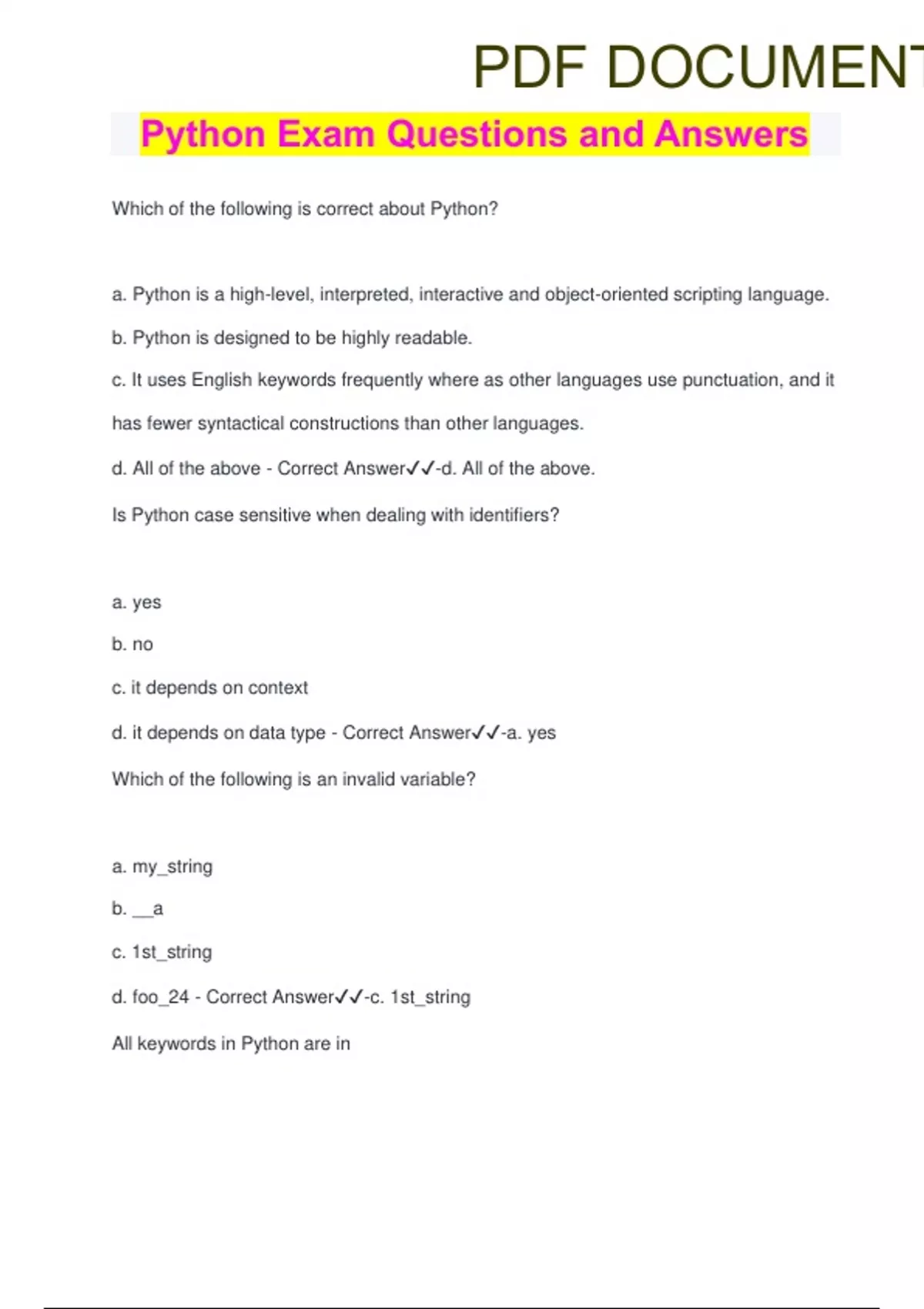 PDF DOCUMENT

Python Exam Questions and Answers

Which of the following is correct about Python?

a. Python is a high-level, interpreted, interactive and object-oriented scripting language.

b. Python is designed to be highly readable.

c. It uses English keywords frequently where as other languages use punctuation, and it has fewer syntactical constructions than other languages.

d. All of the above - Correct Answer✓✓-d. All of the above.

Is Python case sensitive when dealing with identifiers?

a. yes

b. no

c. it depends on context

d. it depends on data type - Correct Answer✓✓-a. yes

Which of the following is an invalid variable?

a. my_string

b. __a

c. 1st_string

d. foo_24 - Correct Answer✓✓-c. 1st_string

All keywords in Python are in